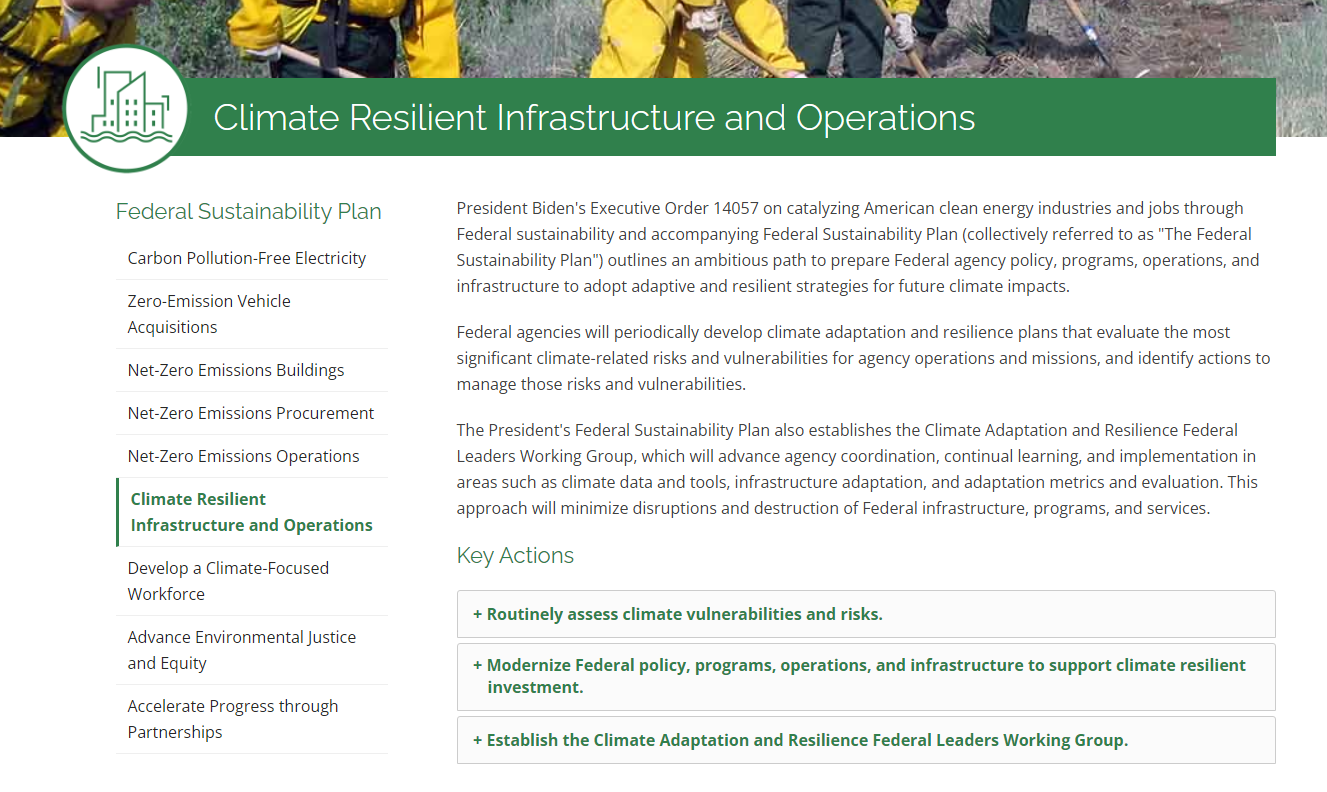 Climate Resilient Infrastructure and Operations

Federal Sustainability Plan

Carbon Pollution-Free Electricity

Zero-Emission Vehicle Acquisitions

Net-Zero Emissions Buildings

Net-Zero Emissions Procurement

Net-Zero Emissions Operations

Climate Resilient Infrastructure and Operations

Develop a Climate-Focused Workforce

Advance Environmental Justice and Equity

Accelerate Progress through Partnerships

President Biden's Executive Order 14057 on catalyzing American clean energy industries and jobs through Federal sustainability and accompanying Federal Sustainability Plan (collectively referred to as "The Federal Sustainability Plan") outlines an ambitious path to prepare Federal agency policy, programs, operations, and infrastructure to adopt adaptive and resilient strategies for future climate impacts.

Federal agencies will periodically develop climate adaptation and resilience plans that evaluate the most significant climate-related risks and vulnerabilities for agency operations and missions, and identify actions to manage those risks and vulnerabilities.

The President's Federal Sustainability Plan also establishes the Climate Adaptation and Resilience Federal Leaders Working Group, which will advance agency coordination, continual learning, and implementation in areas such as climate data and tools, infrastructure adaptation, and adaptation metrics and evaluation. This approach will minimize disruptions and destruction of Federal infrastructure, programs, and services.

Key Actions

+ Routinely assess climate vulnerabilities and risks.

+ Modernize Federal policy, programs, operations, and infrastructure to support climate resilient investment.

+ Establish the Climate Adaptation and Resilience Federal Leaders Working Group.